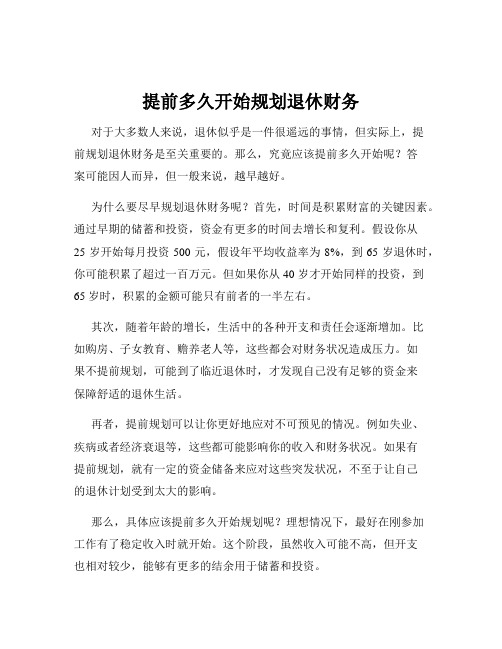 提前多久开始规划退休财务

对于大多数人来说，退休似乎是一件很遥远的事情，但实际上，提前规划退休财务是至关重要的。那么，究竟应该提前多久开始呢？答案可能因人而异，但一般来说，越早越好。

为什么要尽早规划退休财务呢？首先，时间是积累财富的关键因素。通过早期的储蓄和投资，资金有更多的时间去增长和复利。假设你从 25 岁开始每月投资 500 元，假设年平均收益率为 8%，到 65 岁退休时，你可能积累了超过一百万元。但如果你从 40 岁才开始同样的投资，到 65 岁时，积累的金额可能只有前者的一半左右。

其次，随着年龄的增长，生活中的各种开支和责任会逐渐增加。比如购房、子女教育、赡养老人等，这些都会对财务状况造成压力。如果不提前规划，可能到了临近退休时，才发现自己没有足够的资金来保障舒适的退休生活。

再者，提前规划可以让你更好地应对不可预见的情况。例如失业、疾病或者经济衰退等，这些都可能影响你的收入和财务状况。如果有提前规划，就有一定的资金储备来应对这些突发状况，不至于让自己的退休计划受到太大的影响。

那么，具体应该提前多久开始规划呢？理想情况下，最好在刚参加工作有了稳定收入时就开始。这个阶段，虽然收入可能不高，但开支也相对较少，能够有更多的结余用于储蓄和投资。